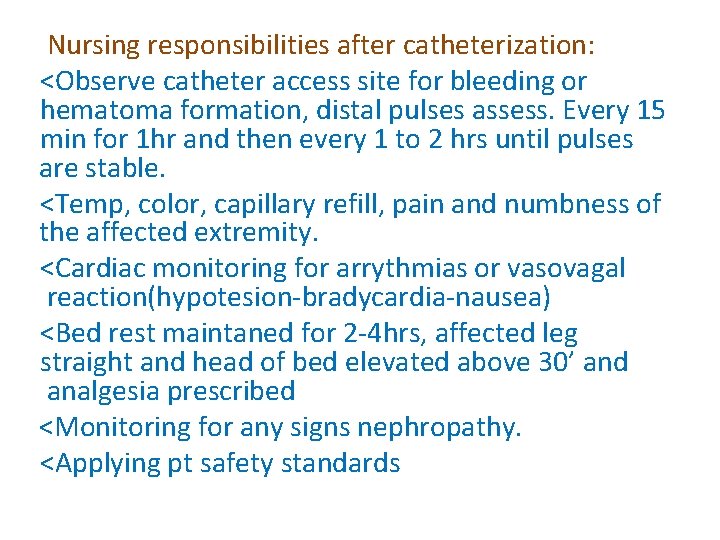 Nursing responsibilities after catheterization:

<Observe catheter access site for bleeding or hematoma formation, distal pulses assess. Every 15 min for 1hr and then every 1 to 2 hrs until pulses are stable.

<Temp, color, capillary refill, pain and numbness of the affected extremity.

<Cardiac monitoring for arrythmias or vasovagal reaction(hypotesion-bradycardia-nausea)

<Bed rest maintaned for 2-4hrs, affected leg straight and head of bed elevated above 30’ and analgesia prescribed

<Monitoring for any signs nephropathy.

<Applying pt safety standards